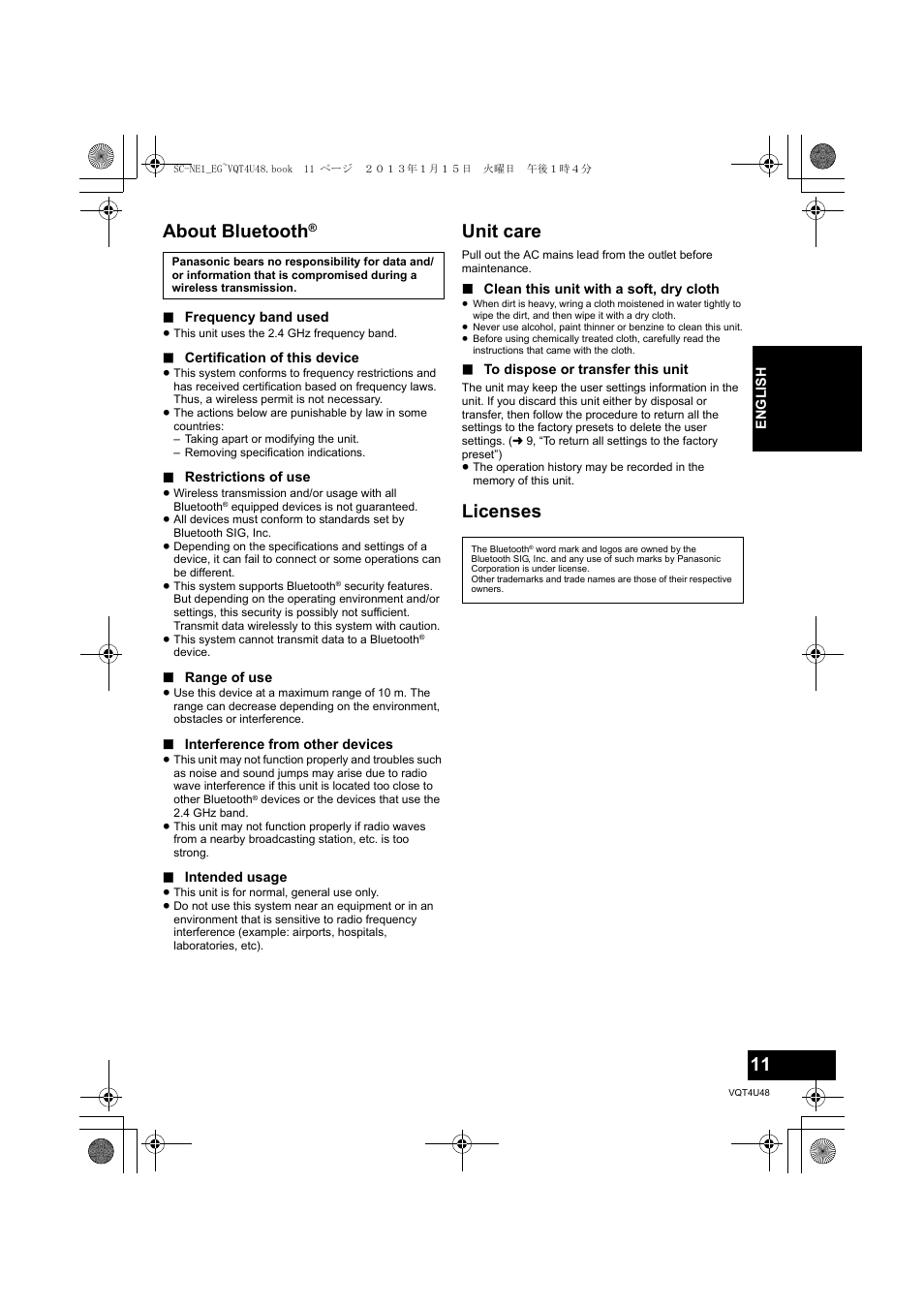 SC-NE1_EG~VQT4U48.book 11 ページ ２０１３年１月１５日 火曜日 午後１時４分

About Bluetooth®

Panasonic bears no responsibility for data and/or information that is compromised during a wireless transmission.

■ Frequency band used
● This unit uses the 2.4 GHz frequency band.

■ Certification of this device
● This system conforms to frequency restrictions and has received certification based on frequency laws. Thus, a wireless permit is not necessary.
● The actions below are punishable by law in some countries:
– Taking apart or modifying the unit.
– Removing specification indications.

■ Restrictions of use
● Wireless transmission and/or usage with all Bluetooth® equipped devices is not guaranteed.
● All devices must conform to standards set by Bluetooth SIG, Inc.
● Depending on the specifications and settings of a device, it can fail to connect or some operations can be different.
● This system supports Bluetooth® security features. But depending on the operating environment and/or settings, this security is possibly not sufficient. Transmit data wirelessly to this system with caution.
● This system cannot transmit data to a Bluetooth® device.

■ Range of use
● Use this device at a maximum range of 10 m. The range can decrease depending on the environment, obstacles or interference.

■ Interference from other devices
● This unit may not function properly and troubles such as noise and sound jumps may arise due to radio wave interference if this unit is located too close to other Bluetooth® devices or the devices that use the 2.4 GHz band.
● This unit may not function properly if radio waves from a nearby broadcasting station, etc. is too strong.

■ Intended usage
● This unit is for normal, general use only.
● Do not use this system near an equipment or in an environment that is sensitive to radio frequency interference (example: airports, hospitals, laboratories, etc).

Unit care

Pull out the AC mains lead from the outlet before maintenance.

■ Clean this unit with a soft, dry cloth
● When dirt is heavy, wring a cloth moistened in water tightly to wipe the dirt, and then wipe it with a dry cloth.
● Never use alcohol, paint thinner or benzine to clean this unit.
● Before using chemically treated cloth, carefully read the instructions that came with the cloth.

■ To dispose or transfer this unit
The unit may keep the user settings information in the unit. If you discard this unit either by disposal or transfer, then follow the procedure to return all the settings to the factory presets to delete the user settings. (➜ 9, “To return all settings to the factory preset”)
● The operation history may be recorded in the memory of this unit.

Licenses

The Bluetooth® word mark and logos are owned by the Bluetooth SIG, Inc. and any use of such marks by Panasonic Corporation is under license.
Other trademarks and trade names are those of their respective owners.

ENGLISH

11

VQT4U48